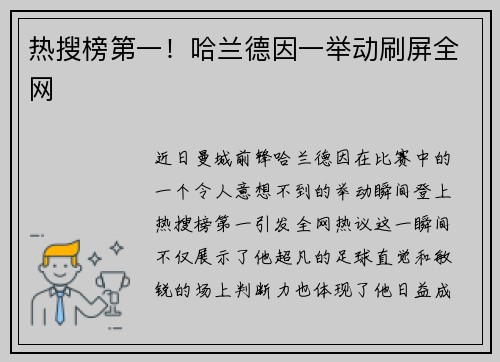 热搜榜第一！哈兰德因一举动刷屏全网

近日曼城前锋哈兰德因在比赛中的一个令人意想不到的举动瞬间登上热搜榜第一引发全网热议这一瞬间不仅展示了他超凡的足球直觉和敏锐的场上判断力也体现了他日益成